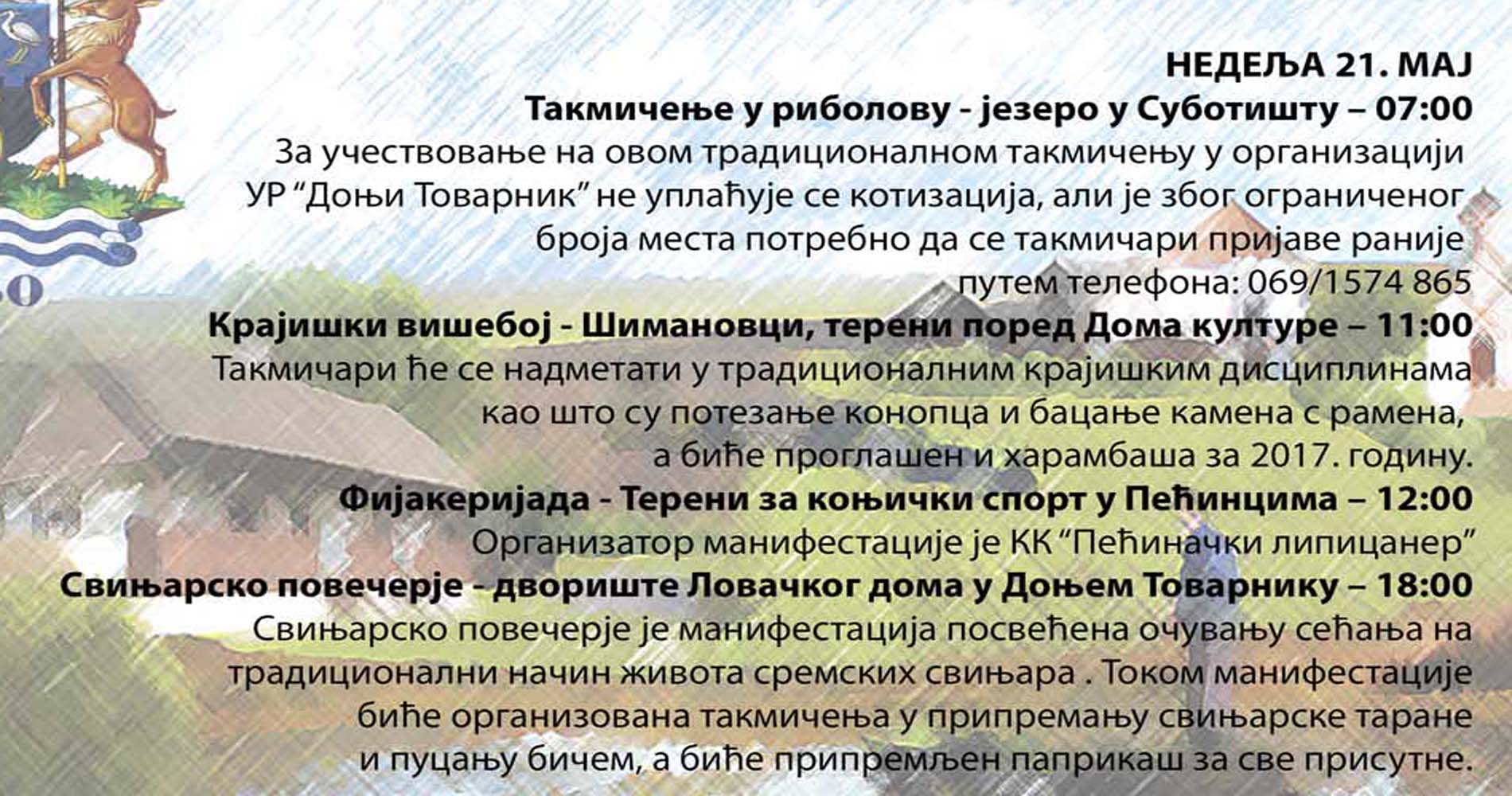 НЕДЕЉА 21. МАЈ

Такмичење у риболову - језеро у Суботишту – 07:00

За учествовање на овом традиционалном такмичењу у организацији УР "Доњи Товарник" не уплаћује се котизација, али је због ограниченог броја места потребно да се такмичари пријаве раније путем телефона: 069/1574 865

Крајишки вишебој - Шимановци, терени поред Дома културе – 11:00

Такмичари ће се надметати у традиционалним крајишким дисциплинама као што су потезање конопца и бацање камена с рамена, а биће проглашен и харамбаша за 2017. годину.

Фијакеријада - Терени за коњички спорт у Пећинцима – 12:00

Организатор манифестације је КК "Пећиначки липицанер"

Свињарско повечерје - двориште Ловачког дома у Доњем Товарнику – 18:00

Свињарско повечерје је манифестација посвећена очувању сећања на традиционални начин живота сремских свињара . Током манифестације биће организована такмичења у припремању свињарске таране и пуцању бичем, а биће припремљен паприкаш за све присутне.